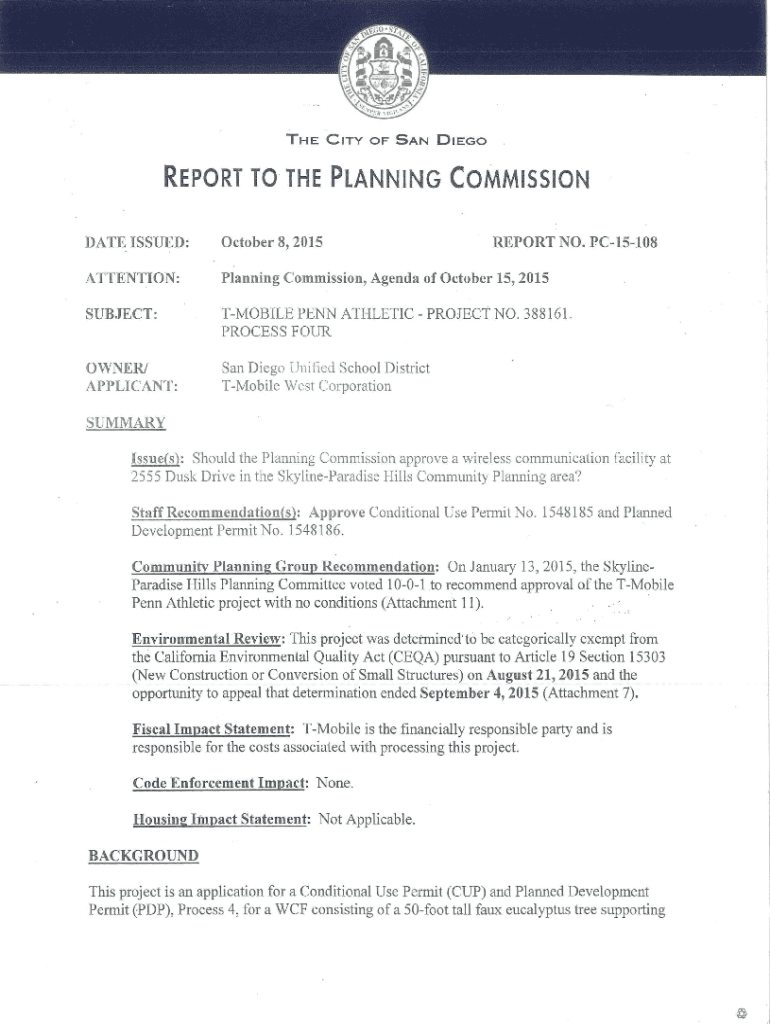 THE CITY OF SAN DIEGO

REPORT TO THE PLANNING COMMISSION

DATE ISSUED: October 8, 2015 REPORT NO. PC-15-108

ATTENTION: Planning Commission, Agenda of October 15, 2015

SUBJECT: T-MOBILE PENN ATHLETIC - PROJECT NO. 388161. PROCESS FOUR

OWNER/ APPLICANT: San Diego Unified School District T-Mobile West Corporation

SUMMARY

Issue(s): Should the Planning Commission approve a wireless communication facility at 2555 Dusk Drive in the Skyline-Paradise Hills Community Planning area?

Staff Recommendation(s): Approve Conditional Use Permit No. 1548185 and Planned Development Permit No. 1548186.

Community Planning Group Recommendation: On January 13, 2015, the Skyline-Paradise Hills Planning Committee voted 10-0-1 to recommend approval of the T-Mobile Penn Athletic project with no conditions (Attachment 11).

Environmental Review: This project was determined to be categorically exempt from the California Environmental Quality Act (CEQA) pursuant to Article 19 Section 15303 (New Construction or Conversion of Small Structures) on August 21, 2015 and the opportunity to appeal that determination ended September 4, 2015 (Attachment 7).

Fiscal Impact Statement: T-Mobile is the financially responsible party and is responsible for the costs associated with processing this project.

Code Enforcement Impact: None.

Housing Impact Statement: Not Applicable.

BACKGROUND

This project is an application for a Conditional Use Permit (CUP) and Planned Development Permit (PDP), Process 4, for a WCF consisting of a 50-foot tall faux eucalyptus tree supporting